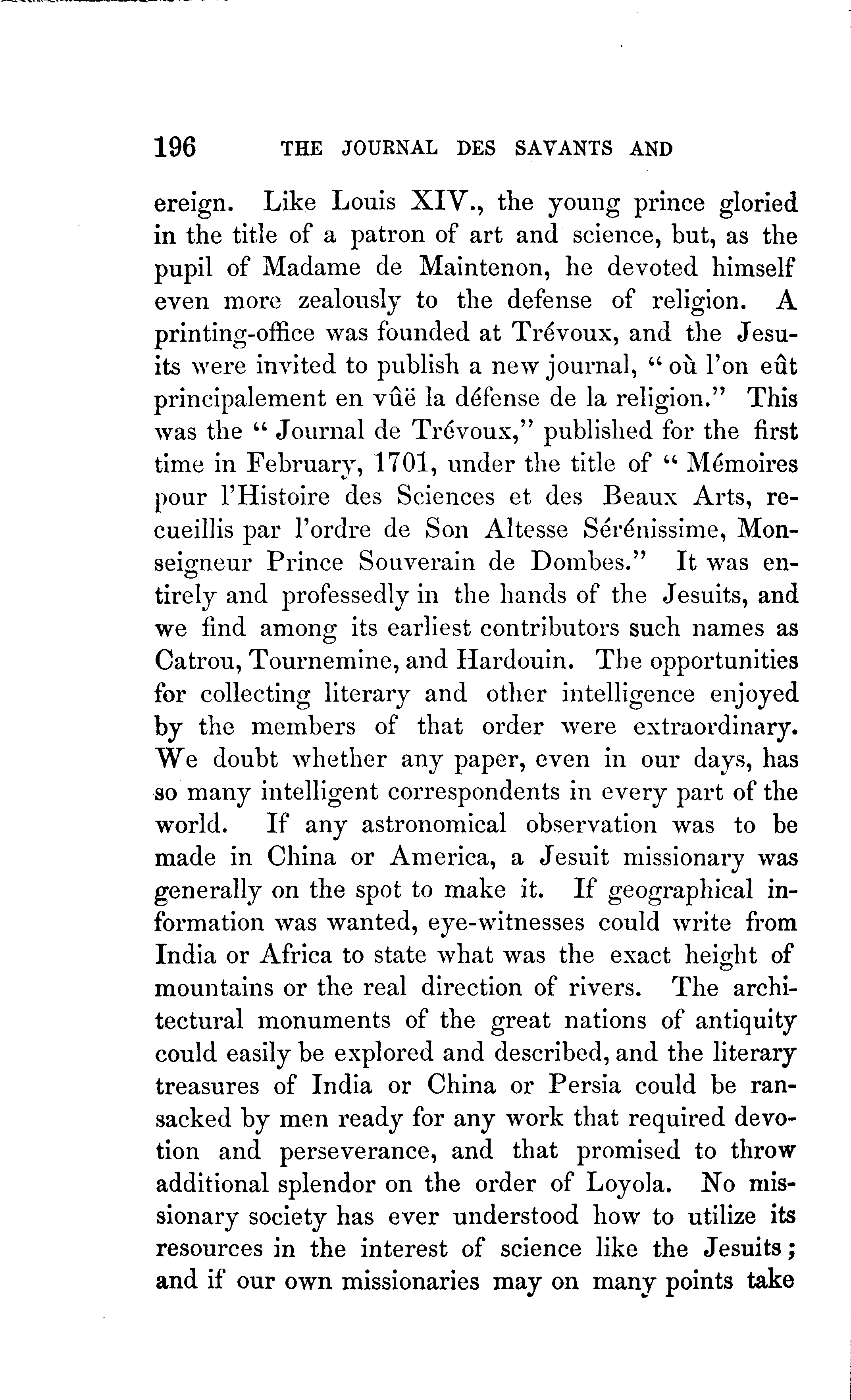 196 THE JOURNAL DES SAVANTS AND

ereign. Like Louis XIV., the young prince gloried in the title of a patron of art and science, but, as the pupil of Madame de Maintenon, he devoted himself even more zealously to the defense of religion. A printing-office was founded at Trévoux, and the Jesuits were invited to publish a new journal, "où l'on eût principalement en vûë la défense de la religion." This was the "Journal de Trévoux," published for the first time in February, 1701, under the title of "Mémoires pour l'Histoire des Sciences et des Beaux Arts, recueillis par l'ordre de Son Altesse Sérénissime, Monseigneur Prince Souverain de Dombes." It was entirely and professedly in the hands of the Jesuits, and we find among its earliest contributors such names as Catrou, Tournemine, and Hardouin. The opportunities for collecting literary and other intelligence enjoyed by the members of that order were extraordinary. We doubt whether any paper, even in our days, has so many intelligent correspondents in every part of the world. If any astronomical observation was to be made in China or America, a Jesuit missionary was generally on the spot to make it. If geographical information was wanted, eye-witnesses could write from India or Africa to state what was the exact height of mountains or the real direction of rivers. The architectural monuments of the great nations of antiquity could easily be explored and described, and the literary treasures of India or China or Persia could be ransacked by men ready for any work that required devotion and perseverance, and that promised to throw additional splendor on the order of Loyola. No missionary society has ever understood how to utilize its resources in the interest of science like the Jesuits; and if our own missionaries may on many points take